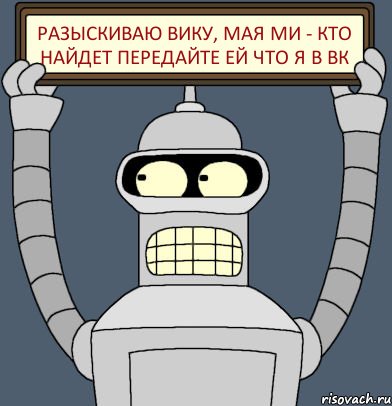 РАЗЫСКИВАЮ ВИКУ, МАЯ МИ - КТО НАЙДЕТ ПЕРЕДАЙТЕ ЕЙ ЧТО Я В ВК

risovach.ru